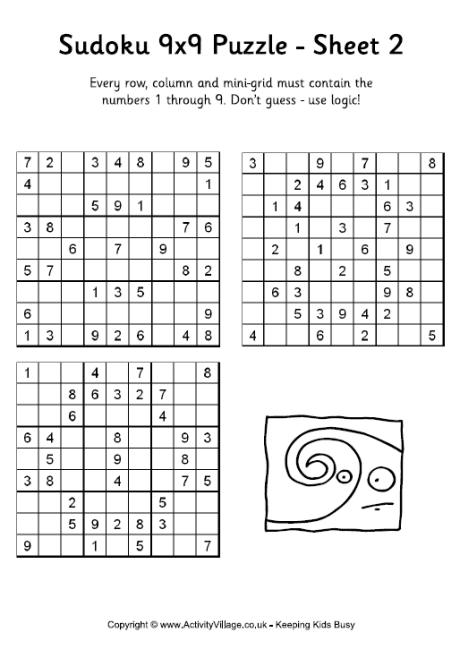 Sudoku 9x9 Puzzle - Sheet 2

Every row, column and mini-grid must contain the numbers 1 through 9. Don't guess - use logic!

| | | | | | | | | |
|---|---|---|---|---|---|---|---|---|
| 7 | 2 | | 3 | 4 | 8 | | 9 | 5 |
| 4 | | | | | | | | 1 |
| | | | 5 | 9 | 1 | | | |
| 3 | 8 | | | | | | 7 | 6 |
| | | 6 | | 7 | | 9 | | |
| 5 | 7 | | | | | | 8 | 2 |
| | | | 1 | 3 | 5 | | | |
| 6 | | | | | | | | 9 |
| 1 | 3 | | 9 | 2 | 6 | | 4 | 8 |

| | | | | | | | | |
|---|---|---|---|---|---|---|---|---|
| 3 | | | 9 | | 7 | | | 8 |
| | | 2 | 4 | 6 | 3 | 1 | | |
| | 1 | 4 | | | | 6 | 3 | |
| | | 1 | | 3 | | 7 | | |
| | 2 | | 1 | | 6 | | 9 | |
| | | 8 | | 2 | | 5 | | |
| | 6 | 3 | | | | 9 | 8 | |
| | | 5 | 3 | 9 | 4 | 2 | | |
| 4 | | | 6 | | 2 | | | 5 |

| | | | | | | | | |
|---|---|---|---|---|---|---|---|---|
| 1 | | | 4 | | 7 | | | 8 |
| | | 8 | 6 | 3 | 2 | 7 | | |
| | | 6 | | | | 4 | | |
| 6 | 4 | | | 8 | | | 9 | 3 |
| | 5 | | | 9 | | | 8 | |
| 3 | 8 | | | 4 | | | 7 | 5 |
| | | 2 | | | | 5 | | |
| | | 5 | 9 | 2 | 8 | 3 | | |
| 9 | | | 1 | | 5 | | | 7 |

Copyright © www.ActivityVillage.co.uk - Keeping Kids Busy